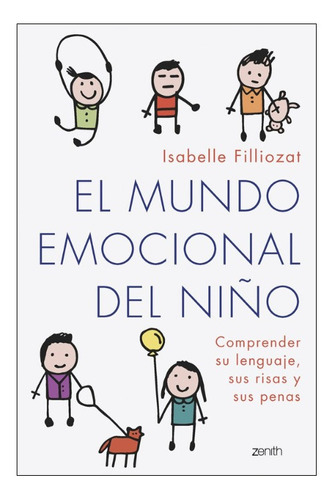 Isabelle Filliozat

EL MUNDO EMOCIONAL DEL NIÑO

Comprender su lenguaje, sus risas y sus penas

zenith